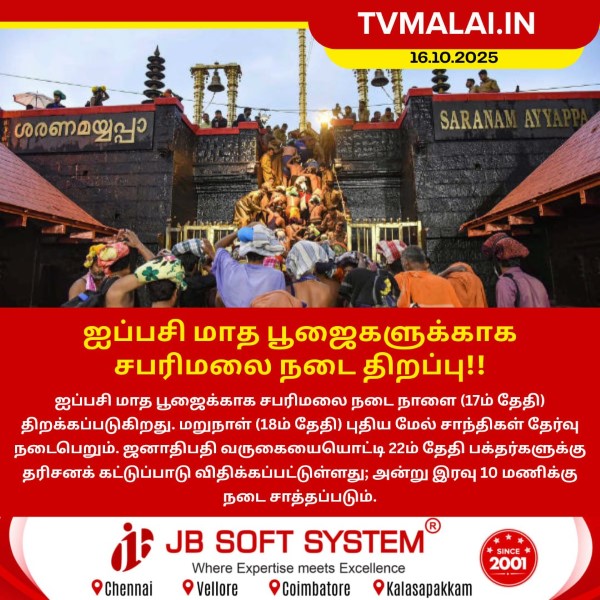 TVMALAI.IN
16.10.2025

ശരണമയ്യപ്പാ

SARANAM AYYAPPA

ஐப்பசி மாத பூஜைகளுக்காக சபரிமலை நடை திறப்பு!!

ஐப்பசி மாத பூஜைக்காக சபரிமலை நடை நாளை (17ம் தேதி) திறக்கப்படுகிறது. மறுநாள் (18ம் தேதி) புதிய மேல் சாந்திகள் தேர்வு நடைபெறும். ஜனாதிபதி வருகையையொட்டி 22ம் தேதி பக்தர்களுக்கு தரிசனக் கட்டுப்பாடு விதிக்கப்பட்டுள்ளது; அன்று இரவு 10 மணிக்கு நடை சாத்தப்படும்.

JB SOFT SYSTEM®
Where Expertise meets Excellence
SINCE 2001
Chennai Vellore Coimbatore Kalasapakkam